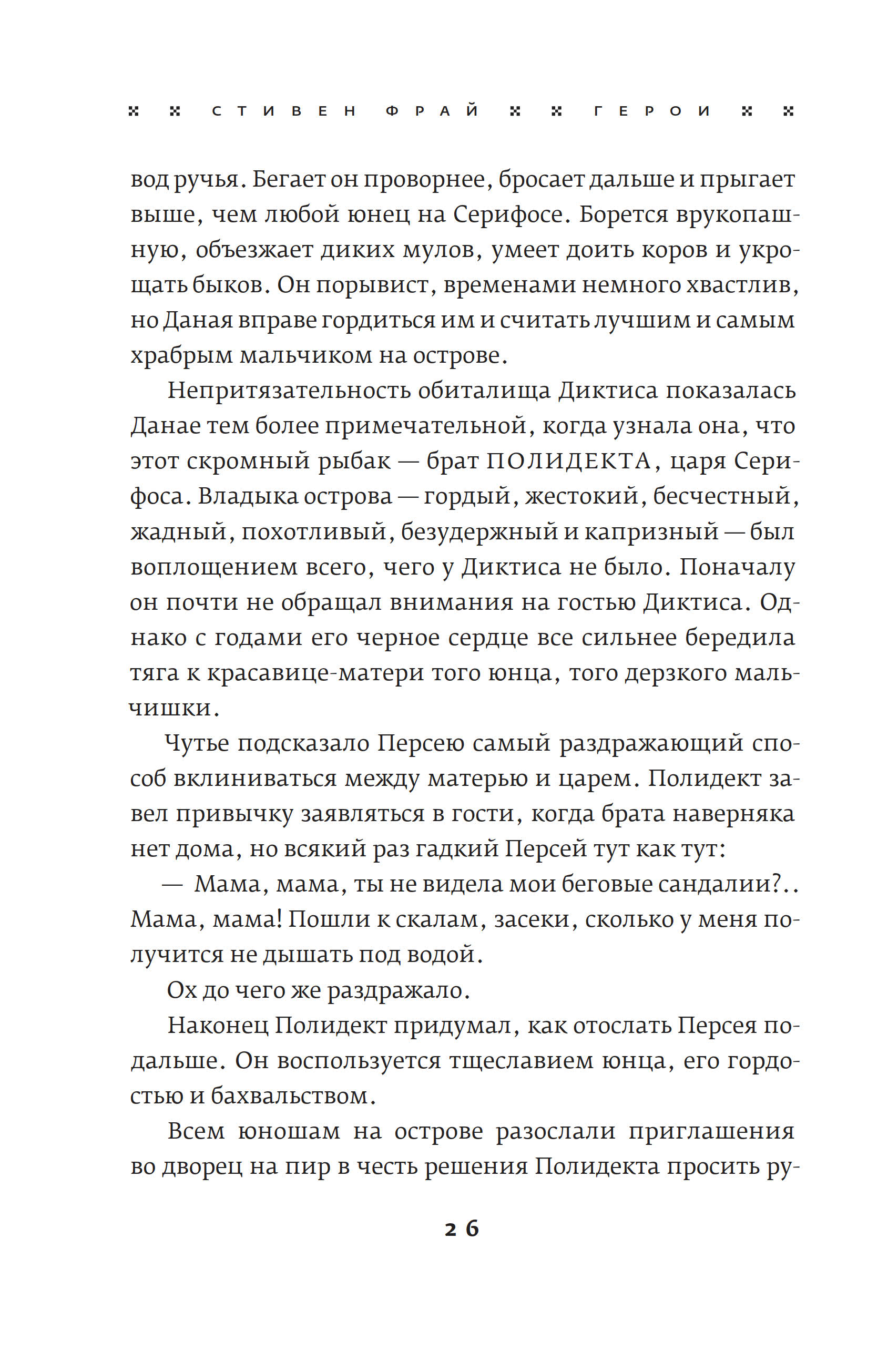 СТИВЕН ФРАЙ ГЕРОИ

вод ручья. Бегает он проворнее, бросает дальше и прыгает выше, чем любой юнец на Серифосе. Борется врукопашную, объезжает диких мулов, умеет доить коров и укрощать быков. Он порывист, временами немного хвастлив, но Даная вправе гордиться им и считать лучшим и самым храбрым мальчиком на острове.

Непритязательность обиталища Диктиса показалась Данае тем более примечательной, когда узнала она, что этот скромный рыбак — брат ПОЛИДЕКТА, царя Серифоса. Владыка острова — гордый, жестокий, бесчестный, жадный, похотливый, безудержный и капризный — был воплощением всего, чего у Диктиса не было. Поначалу он почти не обращал внимания на гостью Диктиса. Однако с годами его черное сердце все сильнее бередила тяга к красавице-матери того юнца, того дерзкого мальчишки.

Чутье подсказало Персею самый раздражающий способ вклиниваться между матерью и царем. Полидект завел привычку заявляться в гости, когда брата наверняка нет дома, но всякий раз гадкий Персей тут как тут:

— Мама, мама, ты не видела мои беговые сандалии?.. Мама, мама! Пошли к скалам, засеки, сколько у меня получится не дышать под водой.

Ох до чего же раздражало.

Наконец Полидект придумал, как отослать Персея подальше. Он воспользуется тщеславием юнца, его гордостью и бахвальством.

Всем юношам на острове разослали приглашения во дворец на пир в честь решения Полидекта просить ру-

26